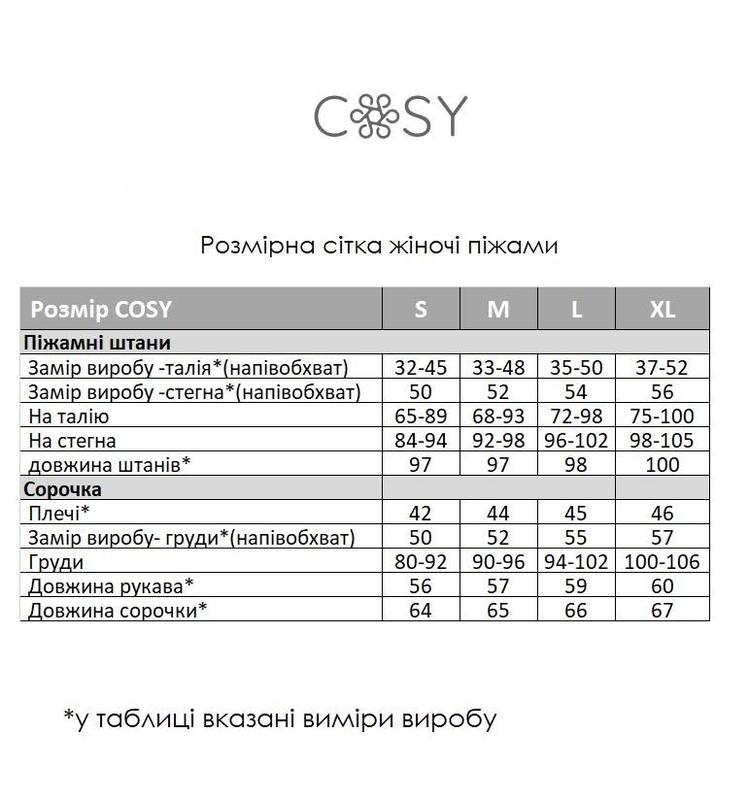 COSY

Розмірна сітка жіночі піжами

| Розмір COSY | S | M | L | XL |
|---|---|---|---|---|
| **Піжамні штани** | | | | |
| Замір виробу -талія*(напівобхват) | 32-45 | 33-48 | 35-50 | 37-52 |
| Замір виробу -стегна*(напівобхват) | 50 | 52 | 54 | 56 |
| На талію | 65-89 | 68-93 | 72-98 | 75-100 |
| На стегна | 84-94 | 92-98 | 96-102 | 98-105 |
| довжина штанів* | 97 | 97 | 98 | 100 |
| **Сорочка** | | | | |
| Плечі* | 42 | 44 | 45 | 46 |
| Замір виробу- груди*(напівобхват) | 50 | 52 | 55 | 57 |
| Груди | 80-92 | 90-96 | 94-102 | 100-106 |
| Довжина рукава* | 56 | 57 | 59 | 60 |
| Довжина сорочки* | 64 | 65 | 66 | 67 |

*у таблиці вказані виміри виробу